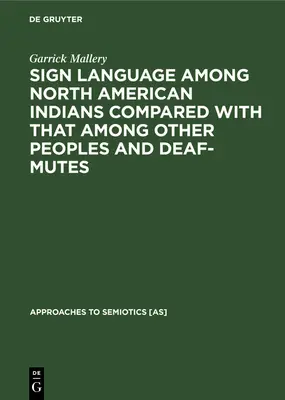 DE GRUYTER

Garrick Mallery

SIGN LANGUAGE AMONG NORTH AMERICAN INDIANS COMPARED WITH THAT AMONG OTHER PEOPLES AND DEAF-MUTES

APPROACHES TO SEMIOTICS [AS]

DE
G